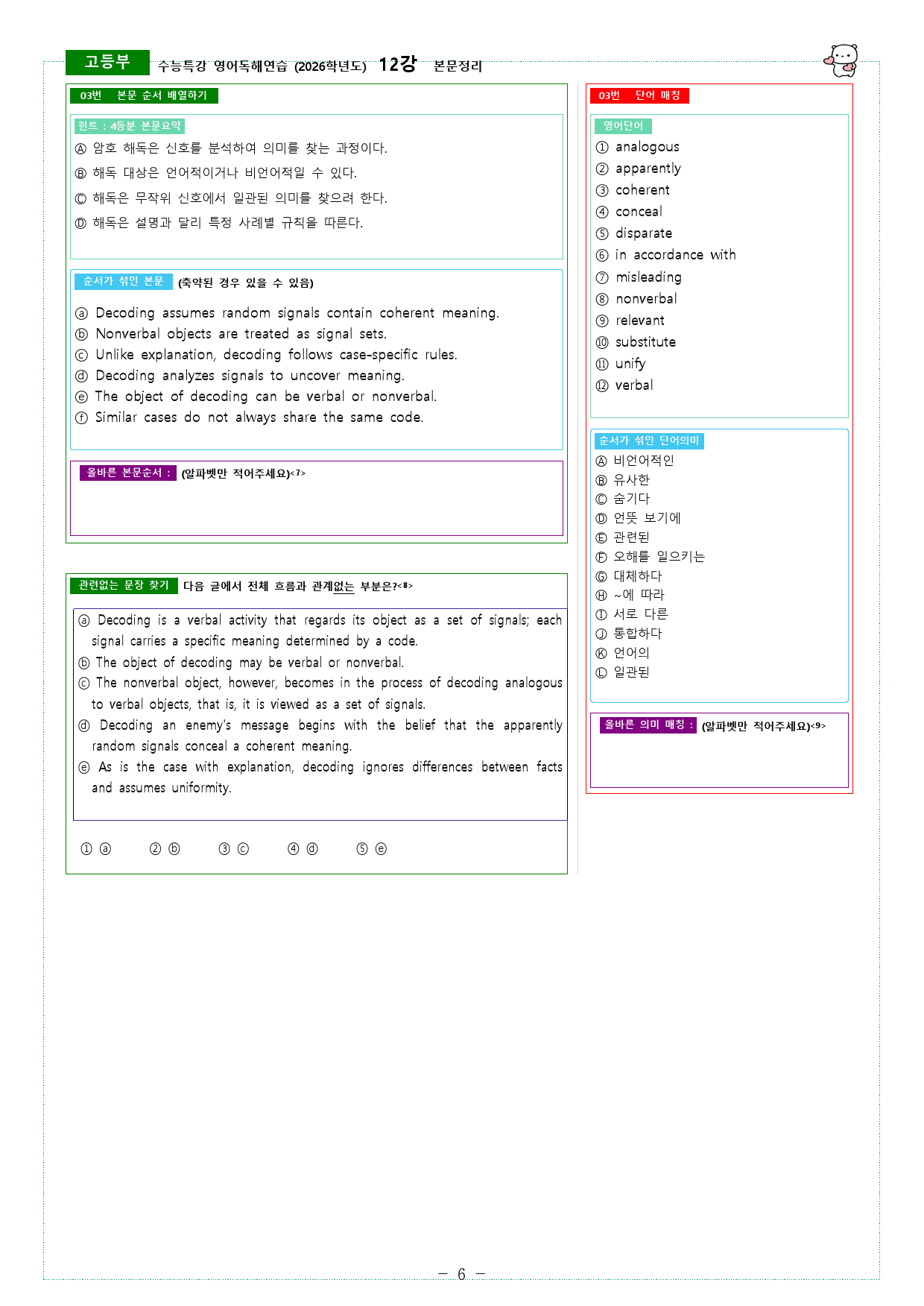 고등부 수능특강 영어독해연습 (2026학년도) 12강 본문정리

03번 본문 순서 배열하기

힌트 : 4등분 본문요약

Ⓐ 암호 해독은 신호를 분석하여 의미를 찾는 과정이다.

Ⓑ 해독 대상은 언어적이거나 비언어적일 수 있다.

Ⓒ 해독은 무작위 신호에서 일관된 의미를 찾으려 한다.

Ⓓ 해독은 설명과 달리 특정 사례별 규칙을 따른다.

순서가 섞인 본문 (축약된 경우 있을 수 있음)

ⓐ Decoding assumes random signals contain coherent meaning.
ⓑ Nonverbal objects are treated as signal sets.
ⓒ Unlike explanation, decoding follows case-specific rules.
ⓓ Decoding analyzes signals to uncover meaning.
ⓔ The object of decoding can be verbal or nonverbal.
ⓕ Similar cases do not always share the same code.

올바른 본문순서 : (알파벳만 적어주세요)<7>

관련없는 문장 찾기 다음 글에서 전체 흐름과 관계없는 부분은?<8>

ⓐ Decoding is a verbal activity that regards its object as a set of signals; each signal carries a specific meaning determined by a code.
ⓑ The object of decoding may be verbal or nonverbal.
ⓒ The nonverbal object, however, becomes in the process of decoding analogous to verbal objects, that is, it is viewed as a set of signals.
ⓓ Decoding an enemy's message begins with the belief that the apparently random signals conceal a coherent meaning.
ⓔ As is the case with explanation, decoding ignores differences between facts and assumes uniformity.

① ⓐ ② ⓑ ③ ⓒ ④ ⓓ ⑤ ⓔ

03번 단어 매칭

영어단어
① analogous
② apparently
③ coherent
④ conceal
⑤ disparate
⑥ in accordance with
⑦ misleading
⑧ nonverbal
⑨ relevant
⑩ substitute
⑪ unify
⑫ verbal

순서가 섞인 단어의미
Ⓐ 비언어적인
Ⓑ 유사한
Ⓒ 숨기다
Ⓓ 언뜻 보기에
Ⓔ 관련된
Ⓕ 오해를 일으키는
Ⓖ 대체하다
Ⓗ ~에 따라
Ⓘ 서로 다른
Ⓙ 통합하다
Ⓚ 언어의
Ⓛ 일관된

올바른 의미 매칭 : (알파벳만 적어주세요)<9>

- 6 -